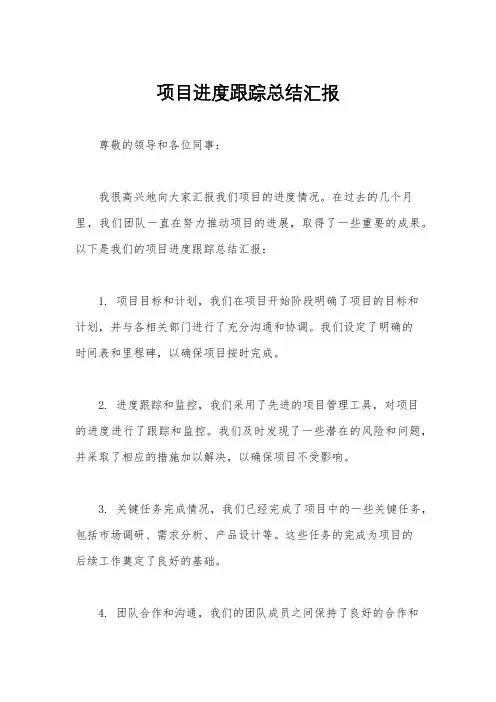 项目进度跟踪总结汇报

尊敬的领导和各位同事：

我很高兴地向大家汇报我们项目的进度情况。在过去的几个月里，我们团队一直在努力推动项目的进展，取得了一些重要的成果。以下是我们的项目进度跟踪总结汇报：

1. 项目目标和计划，我们在项目开始阶段明确了项目的目标和计划，并与各相关部门进行了充分沟通和协调。我们设定了明确的时间表和里程碑，以确保项目按时完成。

2. 进度跟踪和监控，我们采用了先进的项目管理工具，对项目的进度进行了跟踪和监控。我们及时发现了一些潜在的风险和问题，并采取了相应的措施加以解决，以确保项目不受影响。

3. 关键任务完成情况，我们已经完成了项目中的一些关键任务，包括市场调研、需求分析、产品设计等。这些任务的完成为项目的后续工作奠定了良好的基础。

4. 团队合作和沟通，我们的团队成员之间保持了良好的合作和